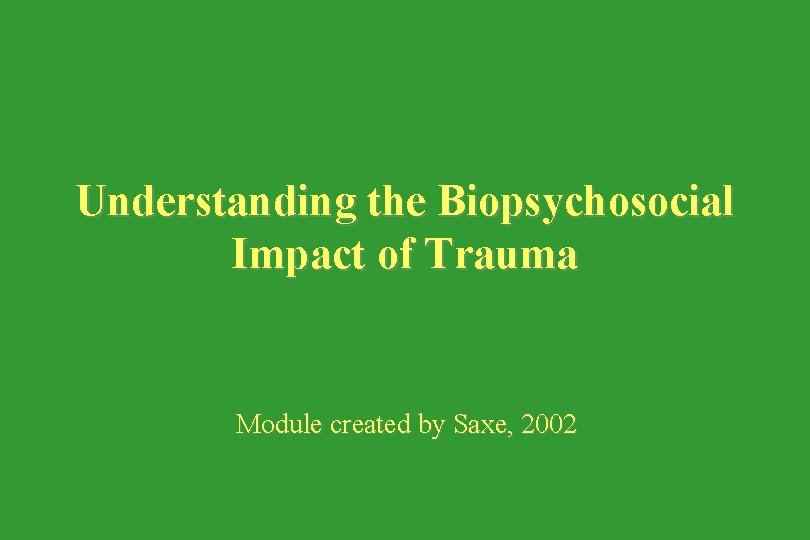 Understanding the Biopsychosocial Impact of Trauma

Module created by Saxe, 2002